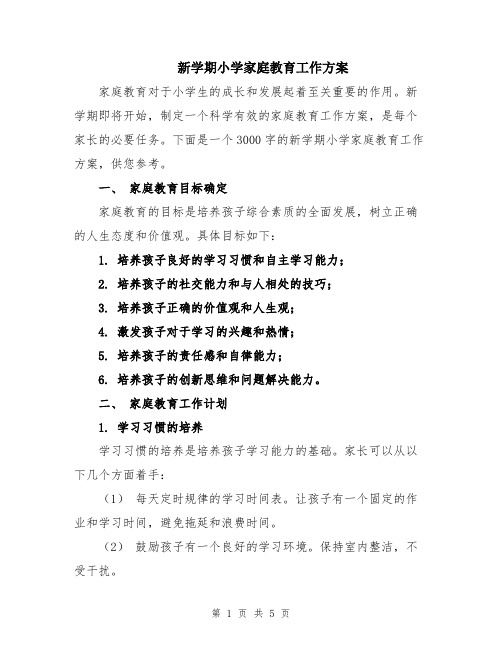 新学期小学家庭教育工作方案

家庭教育对于小学生的成长和发展起着至关重要的作用。新学期即将开始，制定一个科学有效的家庭教育工作方案，是每个家长的必要任务。下面是一个3000字的新学期小学家庭教育工作方案，供您参考。

一、 家庭教育目标确定

家庭教育的目标是培养孩子综合素质的全面发展，树立正确的人生态度和价值观。具体目标如下：

1. 培养孩子良好的学习习惯和自主学习能力；

2. 培养孩子的社交能力和与人相处的技巧；

3. 培养孩子正确的价值观和人生观；

4. 激发孩子对于学习的兴趣和热情；

5. 培养孩子的责任感和自律能力；

6. 培养孩子的创新思维和问题解决能力。

二、 家庭教育工作计划

1. 学习习惯的培养

学习习惯的培养是培养孩子学习能力的基础。家长可以从以下几个方面着手：

（1） 每天定时规律的学习时间表。让孩子有一个固定的作业和学习时间，避免拖延和浪费时间。

（2） 鼓励孩子有一个良好的学习环境。保持室内整洁，不受干扰。

第 1 页 共 5 页